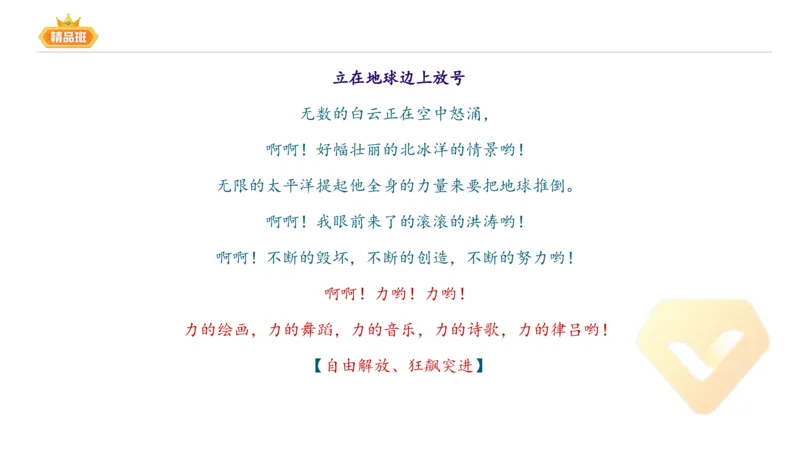 精品班

立在地球边上放号

无数的白云正在空中怒涌，

啊啊！好幅壮丽的北冰洋的情景哟！

无限的太平洋提起他全身的力量来要把地球推倒。

啊啊！我眼前来了的滚滚的洪涛哟！

啊啊！不断的毁坏，不断的创造，不断的努力哟！

啊啊！力哟！力哟！

力的绘画，力的舞蹈，力的音乐，力的诗歌，力的律吕哟！

【自由解放、狂飙突进】